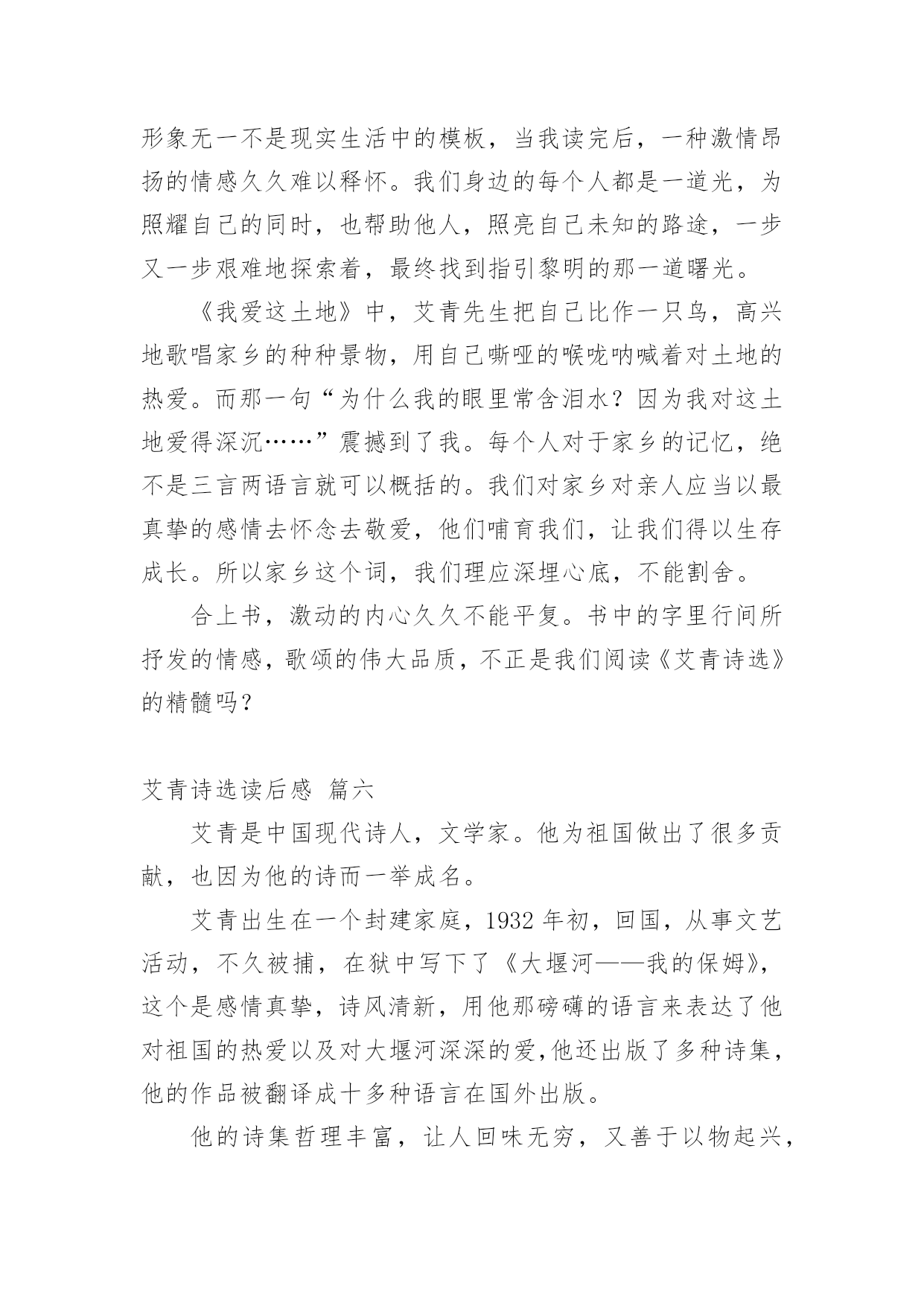 形象无一不是现实生活中的模板，当我读完后，一种激情昂扬的情感久久难以释怀。我们身边的每个人都是一道光，为照耀自己的同时，也帮助他人，照亮自己未知的路途，一步又一步艰难地探索着，最终找到指引黎明的那一道曙光。

《我爱这土地》中，艾青先生把自己比作一只鸟，高兴地歌唱家乡的种种景物，用自己嘶哑的喉咙呐喊着对土地的热爱。而那一句“为什么我的眼里常含泪水？因为我对这土地爱得深沉……”震撼到了我。每个人对于家乡的记忆，绝不是三言两语言就可以概括的。我们对家乡对亲人应当以最真挚的感情去怀念去敬爱，他们哺育我们，让我们得以生存成长。所以家乡这个词，我们理应深埋心底，不能割舍。

合上书，激动的内心久久不能平复。书中的字里行间所抒发的情感，歌颂的伟大品质，不正是我们阅读《艾青诗选》的精髓吗？

艾青诗选读后感 篇六

艾青是中国现代诗人，文学家。他为祖国做出了很多贡献，也因为他的诗而一举成名。

艾青出生在一个封建家庭，1932 年初，回国，从事文艺活动，不久被捕，在狱中写下了《大堰河——我的保姆》，这个是感情真挚，诗风清新，用他那磅礴的语言来表达了他对祖国的热爱以及对大堰河深深的爱，他还出版了多种诗集，他的作品被翻译成十多种语言在国外出版。

他的诗集哲理丰富，让人回味无穷，又善于以物起兴，